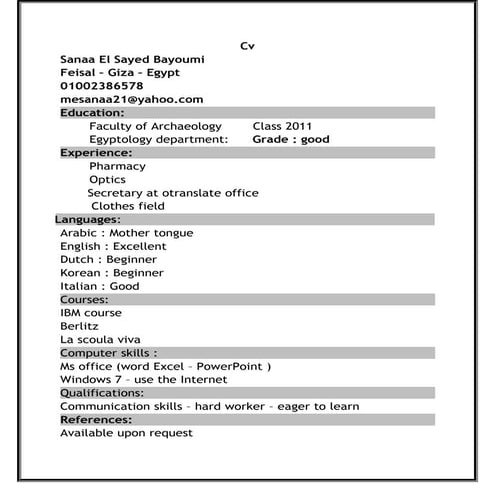 Cv

Sanaa El Sayed Bayoumi
Feisal - Giza - Egypt
01002386578
mesanaa21@yahoo.com

Education:

Faculty of Archaeology Class 2011
Egyptology department: Grade : good

Experience:

Pharmacy
Optics
Secretary at otranslate office
Clothes field

Languages:

Arabic : Mother tongue
English : Excellent
Dutch : Beginner
Korean : Beginner
Italian : Good

Courses:

IBM course
Berlitz
La scoula viva

Computer skills :

Ms office (word Excel - PowerPoint )
Windows 7 - use the Internet

Qualifications:

Communication skills - hard worker - eager to learn

References:

Available upon request